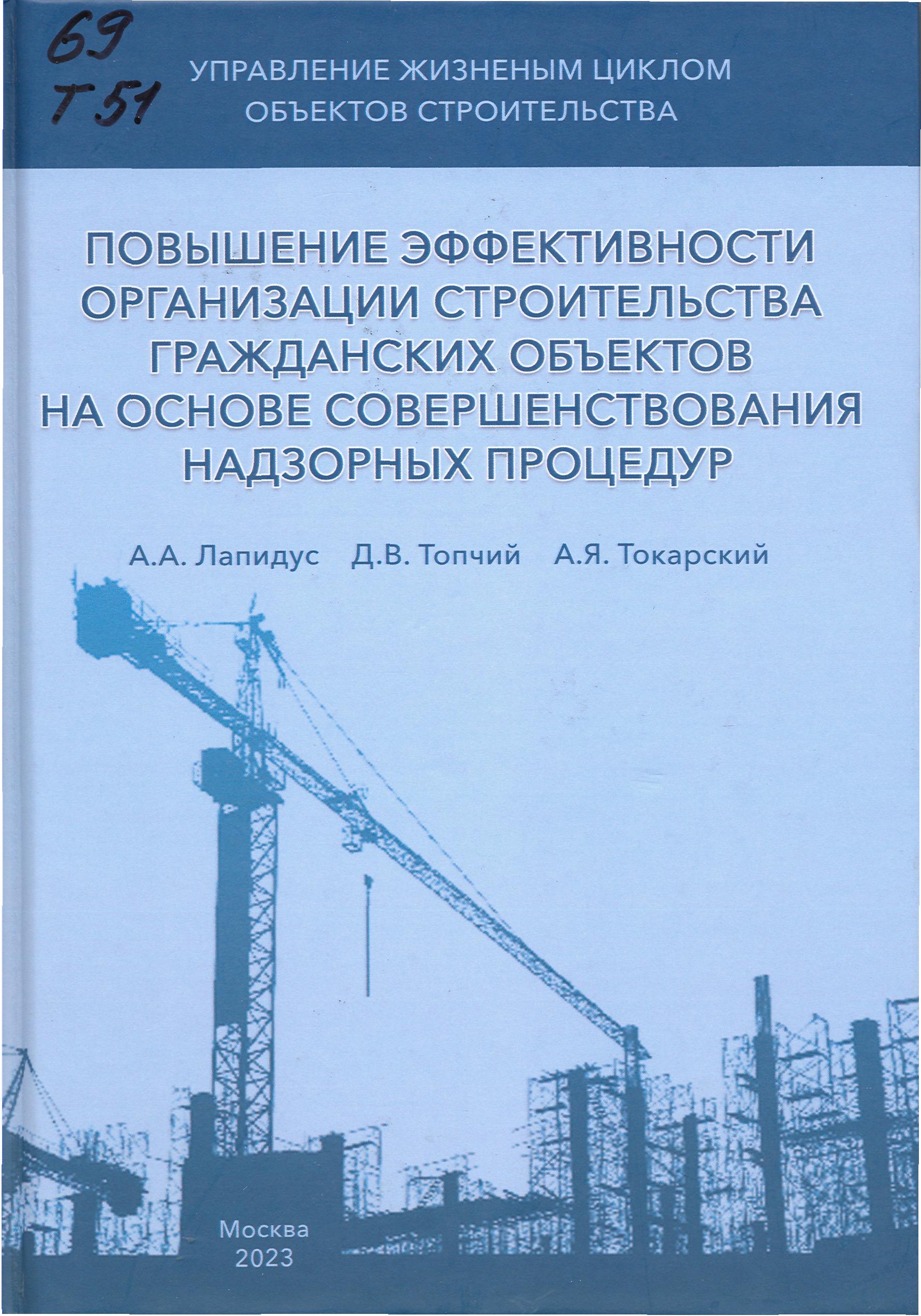 69
Т 51

УПРАВЛЕНИЕ ЖИЗНЕНЫМ ЦИКЛОМ
ОБЪЕКТОВ СТРОИТЕЛЬСТВА

ПОВЫШЕНИЕ ЭФФЕКТИВНОСТИ
ОРГАНИЗАЦИИ СТРОИТЕЛЬСТВА
ГРАЖДАНСКИХ ОБЪЕКТОВ
НА ОСНОВЕ СОВЕРШЕНСТВОВАНИЯ
НАДЗОРНЫХ ПРОЦЕДУР

А.А. Лапидус Д.В. Топчий А.Я. Токарский

Москва
2023